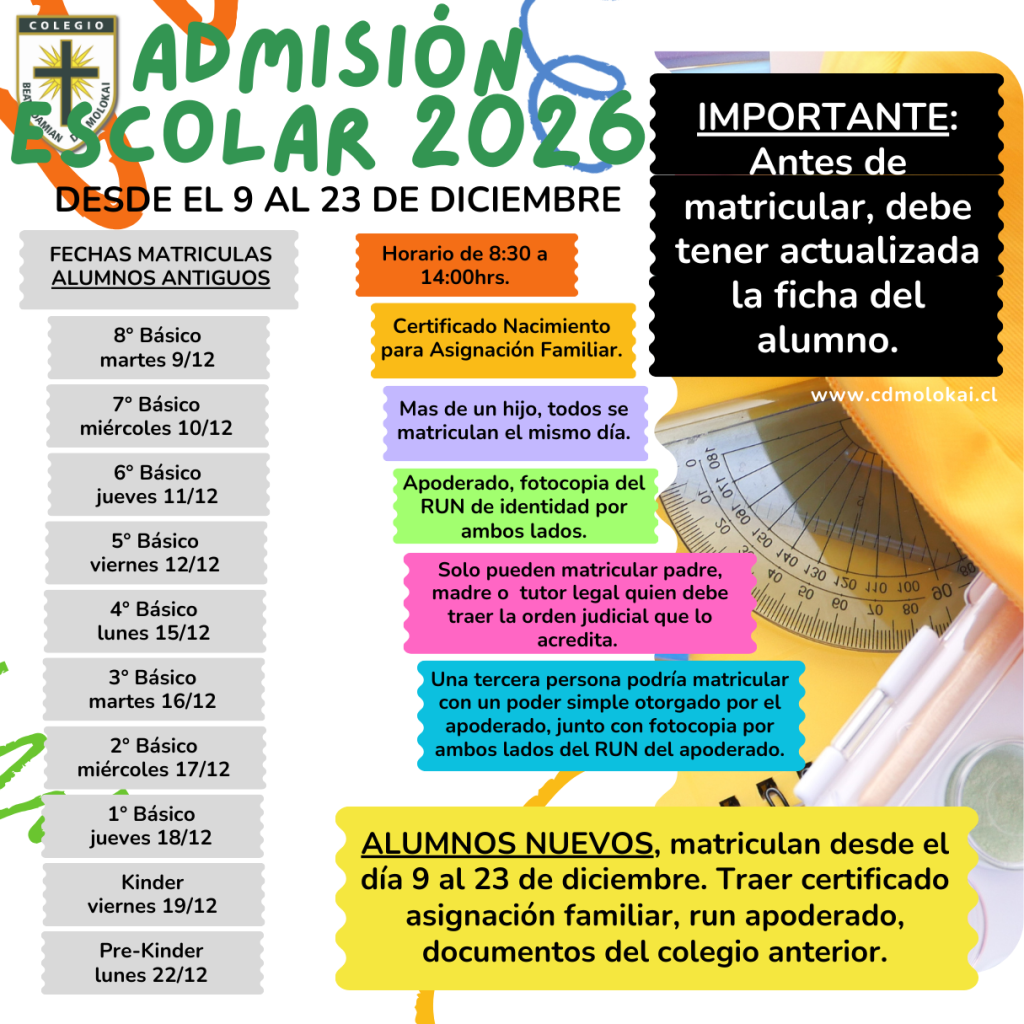 COLEGIO
BEATO DAMIAN DE MOLOKAI

ADMISIÓN ESCOLAR 2026

DESDE EL 9 AL 23 DE DICIEMBRE

FECHAS MATRICULAS ALUMNOS ANTIGUOS

8° Básico
martes 9/12

7° Básico
miércoles 10/12

6° Básico
jueves 11/12

5° Básico
viernes 12/12

4° Básico
lunes 15/12

3° Básico
martes 16/12

2° Básico
miércoles 17/12

1° Básico
jueves 18/12

Kinder
viernes 19/12

Pre-Kinder
lunes 22/12

Horario de 8:30 a 14:00hrs.

Certificado Nacimiento para Asignación Familiar.

Mas de un hijo, todos se matriculan el mismo día.

Apoderado, fotocopia del RUN de identidad por ambos lados.

Solo pueden matricular padre, madre o tutor legal quien debe traer la orden judicial que lo acredita.

Una tercera persona podría matricular con un poder simple otorgado por el apoderado, junto con fotocopia por ambos lados del RUN del apoderado.

IMPORTANTE: Antes de matricular, debe tener actualizada la ficha del alumno.

www.cdmolokai.cl

ALUMNOS NUEVOS, matriculan desde el día 9 al 23 de diciembre. Traer certificado asignación familiar, run apoderado, documentos del colegio anterior.